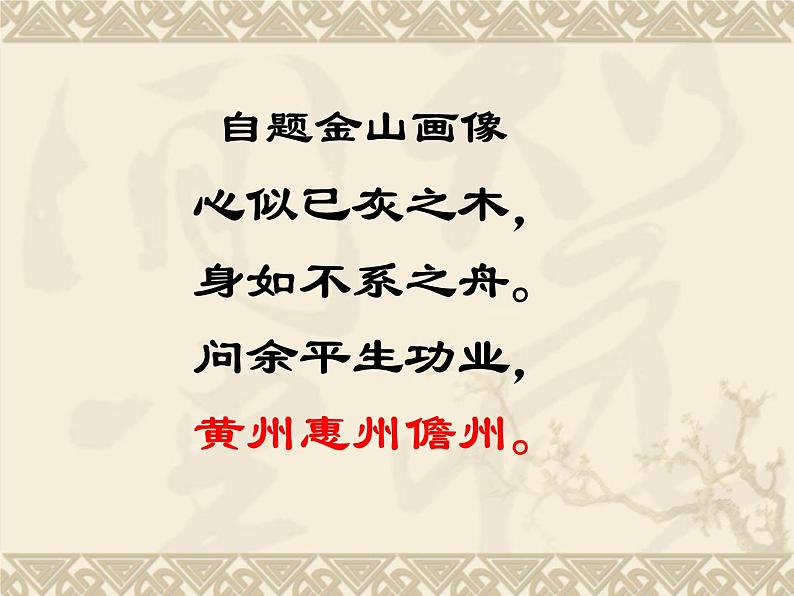 自题金山画像

心似已灰之木，

身如不系之舟。

问余平生功业，

黄州惠州儋州。